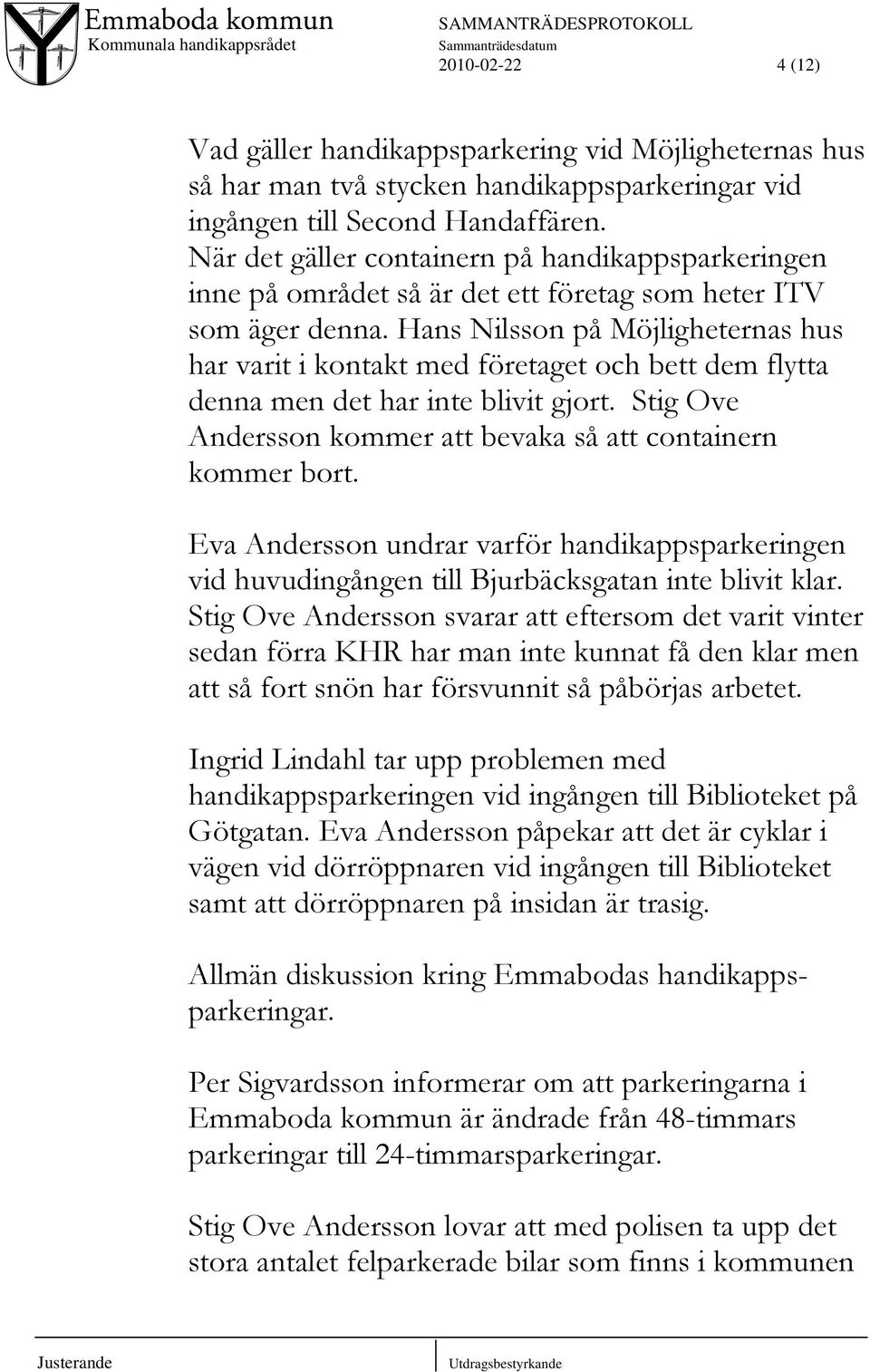 Emmaboda kommun
Kommunala handikappsrådet

SAMMANTRÄDESPROTOKOLL
Sammanträdesdatum
2010-02-22

4 (12)

Vad gäller handikappsparkering vid Möjligheternas hus så har man två stycken handikappsparkeringar vid ingången till Second Handaffären.
När det gäller containern på handikappsparkeringen inne på området så är det ett företag som heter ITV som äger denna. Hans Nilsson på Möjligheternas hus har varit i kontakt med företaget och bett dem flytta denna men det har inte blivit gjort. Stig Ove Andersson kommer att bevaka så att containern kommer bort.

Eva Andersson undrar varför handikappsparkeringen vid huvudingången till Bjurbäcksgatan inte blivit klar. Stig Ove Andersson svarar att eftersom det varit vinter sedan förra KHR har man inte kunnat få den klar men att så fort snön har försvunnit så påbörjas arbetet.

Ingrid Lindahl tar upp problemen med handikappsparkeringen vid ingången till Biblioteket på Götgatan. Eva Andersson påpekar att det är cyklar i vägen vid dörröppnaren vid ingången till Biblioteket samt att dörröppnaren på insidan är trasig.

Allmän diskussion kring Emmabodas handikappsparkeringar.

Per Sigvardsson informerar om att parkeringarna i Emmaboda kommun är ändrade från 48-timmars parkeringar till 24-timmarsparkeringar.

Stig Ove Andersson lovar att med polisen ta upp det stora antalet felparkerade bilar som finns i kommunen

Justerande
Utdragsbestyrkande